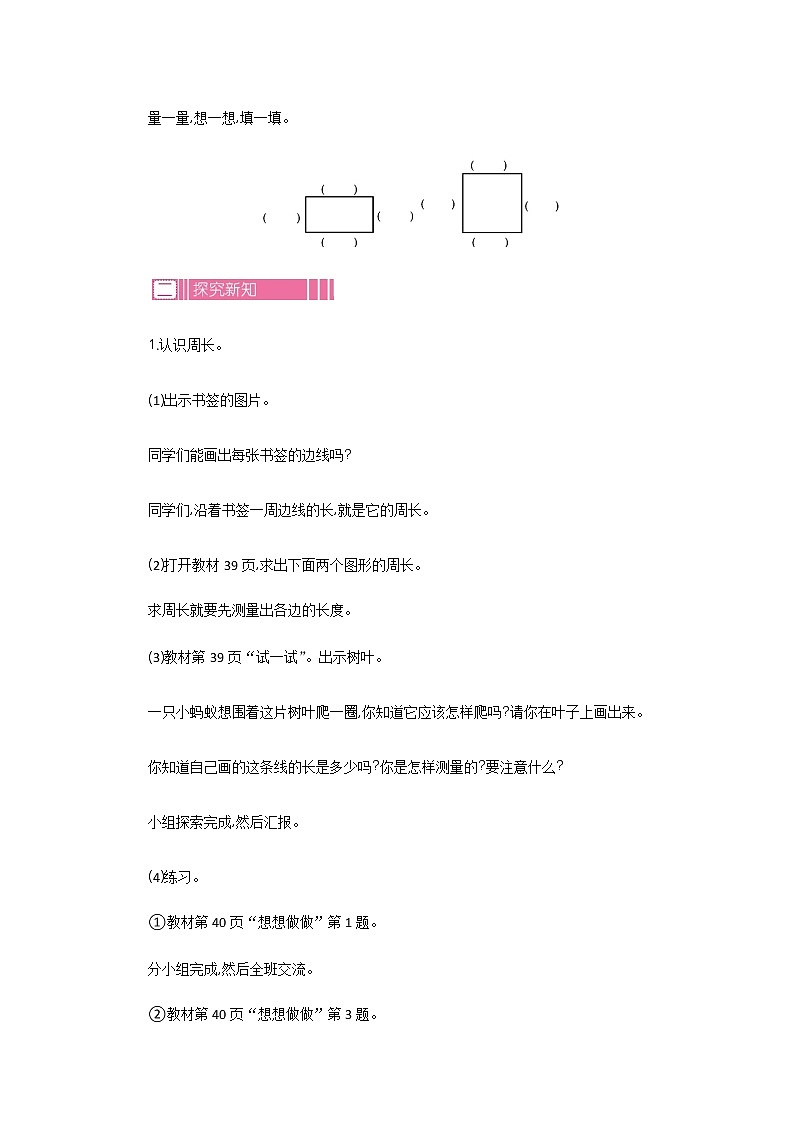 量一量,想一想,填一填。

(　　)
(　　)　　(　　)
(　　)

(　　)
(　　)　　(　　)
(　　)

二 探究新知

1.认识周长。

(1)出示书签的图片。

同学们能画出每张书签的边线吗?

同学们,沿着书签一周边线的长,就是它的周长。

(2)打开教材 39 页,求出下面两个图形的周长。

求周长就要先测量出各边的长度。

(3)教材第 39 页“试一试”。出示树叶。

一只小蚂蚁想围着这片树叶爬一圈,你知道它应该怎样爬吗?请你在叶子上画出来。

你知道自己画的这条线的长是多少吗?你是怎样测量的?要注意什么?

小组探索完成,然后汇报。

(4)练习。

①教材第 40 页“想想做做”第 1 题。

分小组完成,然后全班交流。

②教材第 40 页“想想做做”第 3 题。